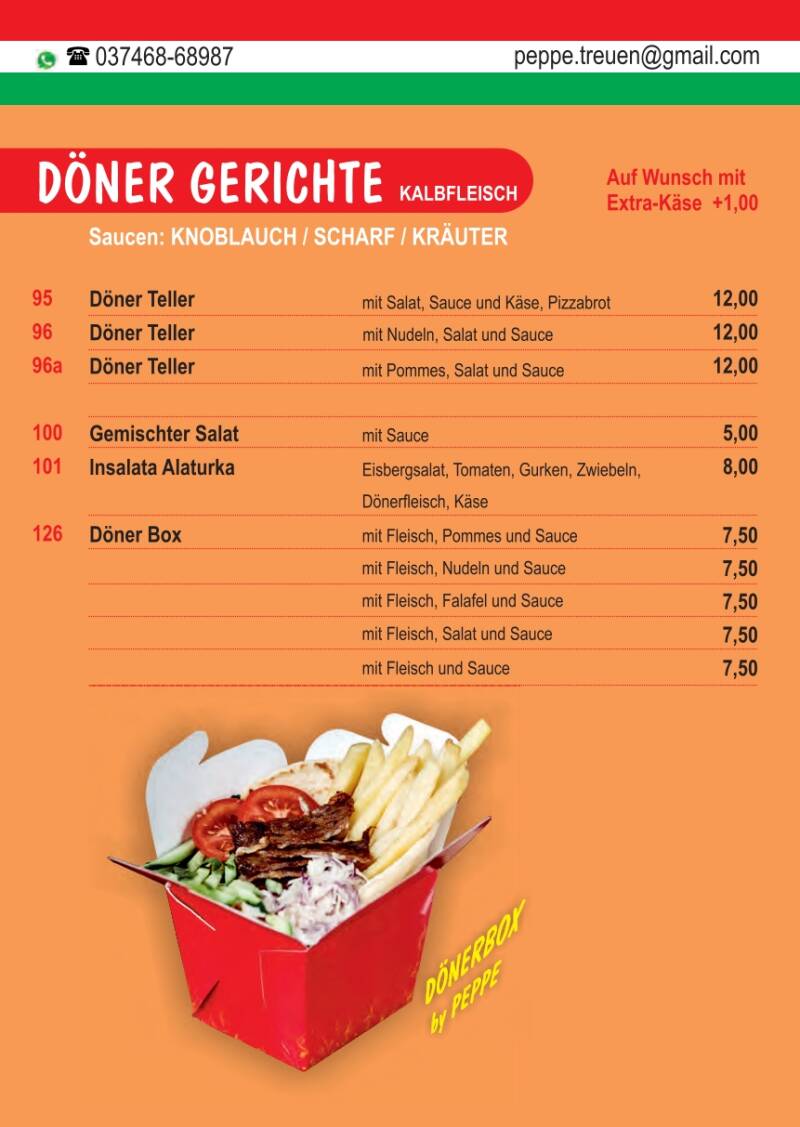 ☎ 037468-68987 peppe.treuen@gmail.com

DÖNER GERICHTE KALBFLEISCH

Auf Wunsch mit Extra-Käse +1,00

Saucen: KNOBLAUCH / SCHARF / KRÄUTER

95 Döner Teller mit Salat, Sauce und Käse, Pizzabrot 12,00
96 Döner Teller mit Nudeln, Salat und Sauce 12,00
96a Döner Teller mit Pommes, Salat und Sauce 12,00

100 Gemischter Salat mit Sauce 5,00
101 Insalata Alaturka Eisbergsalat, Tomaten, Gurken, Zwiebeln, Dönerfleisch, Käse 8,00
126 Döner Box mit Fleisch, Pommes und Sauce 7,50
mit Fleisch, Nudeln und Sauce 7,50
mit Fleisch, Falafel und Sauce 7,50
mit Fleisch, Salat und Sauce 7,50
mit Fleisch und Sauce 7,50

DÖNERBOX
by PEPPE